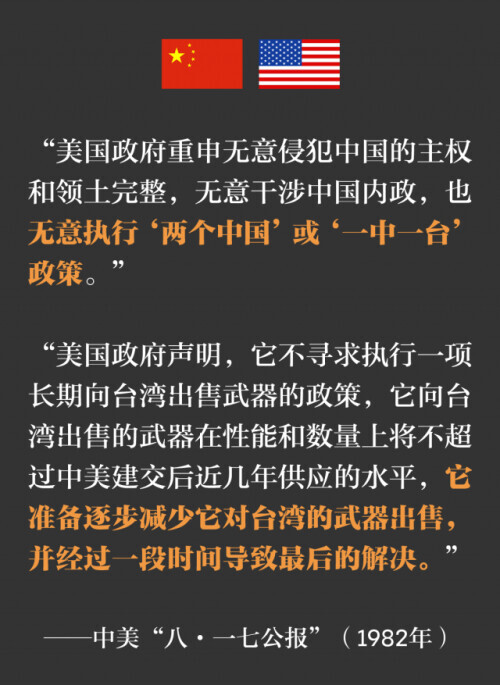 “美国政府重申无意侵犯中国的主权和领土完整，无意干涉中国内政，也无意执行‘两个中国’或‘一中一台’政策。”

“美国政府声明，它不寻求执行一项长期向台湾出售武器的政策，它向台湾出售的武器在性能和数量上将不超过中美建交后近几年供应的水平，它准备逐步减少它对台湾的武器出售，并经过一段时间导致最后的解决。”

——中美“八·一七公报”（1982年）